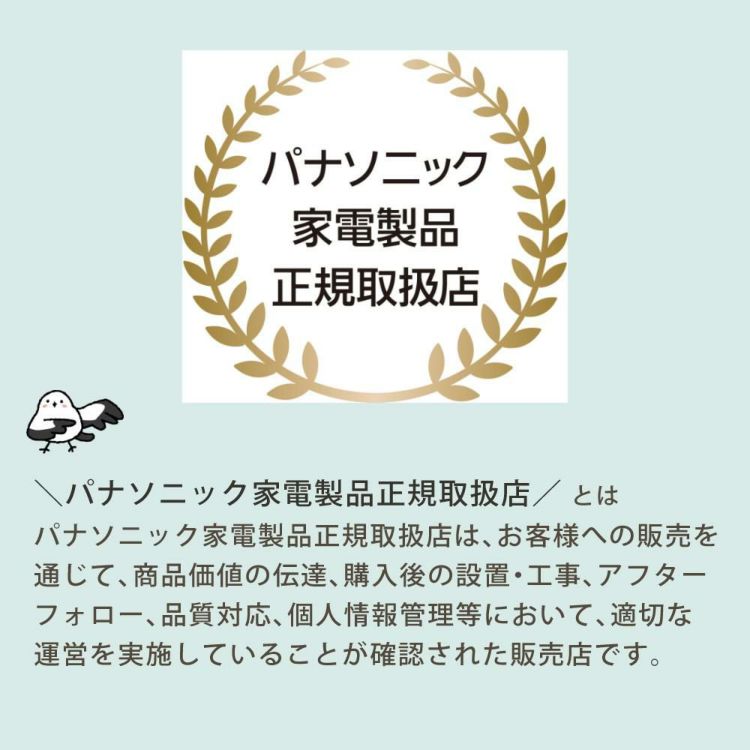 パナソニック
家電製品
正規取扱店

＼パナソニック家電製品正規取扱店／ とは
パナソニック家電製品正規取扱店は、お客様への販売を通じて、商品価値の伝達、購入後の設置・工事、アフターフォロー、品質対応、個人情報管理等において、適切な運営を実施していることが確認された販売店です。